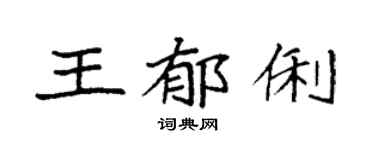 王郁俐

词典网